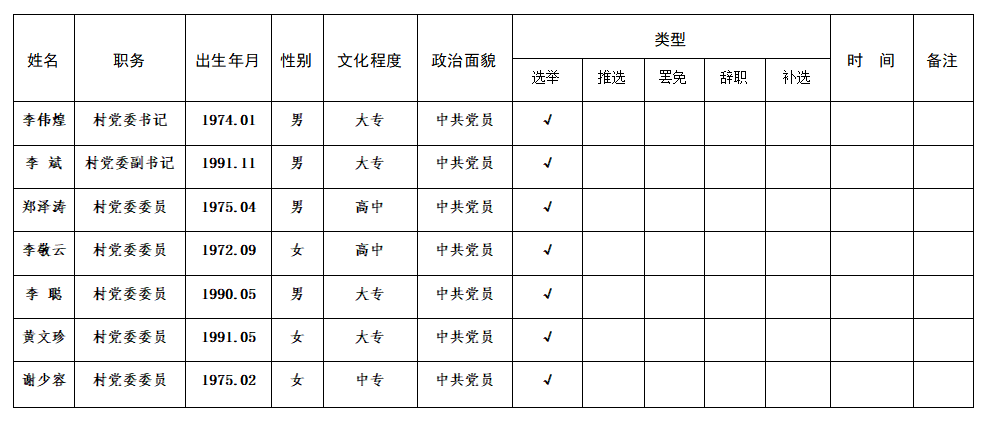 | 姓名 | 职务 | 出生年月 | 性别 | 文化程度 | 政治面貌 | 类型 | | | | | 时 间 | 备注 |
|---|---|---|---|---|---|---|---|---|---|---|---|---|
| | | | | | | 选举 | 推选 | 罢免 | 辞职 | 补选 | | |
| 李伟煌 | 村党委书记 | 1974.01 | 男 | 大专 | 中共党员 | √ | | | | | | |
| 李 斌 | 村党委副书记 | 1991.11 | 男 | 大专 | 中共党员 | √ | | | | | | |
| 郑泽涛 | 村党委委员 | 1975.04 | 男 | 高中 | 中共党员 | √ | | | | | | |
| 李敬云 | 村党委委员 | 1972.09 | 女 | 高中 | 中共党员 | √ | | | | | | |
| 李 聪 | 村党委委员 | 1990.05 | 男 | 大专 | 中共党员 | √ | | | | | | |
| 黄文珍 | 村党委委员 | 1991.05 | 女 | 大专 | 中共党员 | √ | | | | | | |
| 谢少容 | 村党委委员 | 1975.02 | 女 | 中专 | 中共党员 | √ | | | | | | |